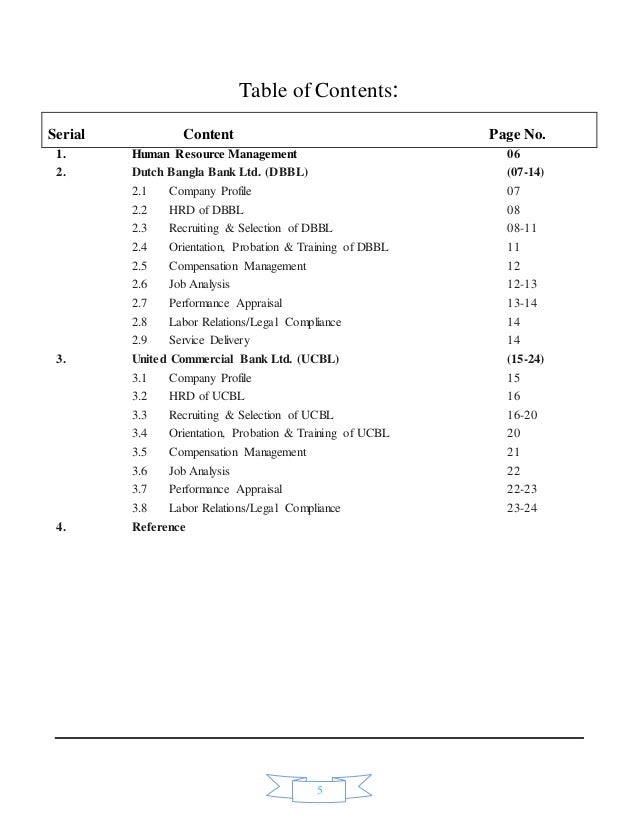 Table of Contents:

| Serial | Content | Page No. |
|---|---|---|
| 1. | Human Resource Management | 06 |
| 2. | Dutch Bangla Bank Ltd. (DBBL) | (07-14) |
| | 2.1 Company Profile | 07 |
| | 2.2 HRD of DBBL | 08 |
| | 2.3 Recruiting & Selection of DBBL | 08-11 |
| | 2.4 Orientation, Probation & Training of DBBL | 11 |
| | 2.5 Compensation Management | 12 |
| | 2.6 Job Analysis | 12-13 |
| | 2.7 Performance Appraisal | 13-14 |
| | 2.8 Labor Relations/Legal Compliance | 14 |
| | 2.9 Service Delivery | 14 |
| 3. | United Commercial Bank Ltd. (UCBL) | (15-24) |
| | 3.1 Company Profile | 15 |
| | 3.2 HRD of UCBL | 16 |
| | 3.3 Recruiting & Selection of UCBL | 16-20 |
| | 3.4 Orientation, Probation & Training of UCBL | 20 |
| | 3.5 Compensation Management | 21 |
| | 3.6 Job Analysis | 22 |
| | 3.7 Performance Appraisal | 22-23 |
| | 3.8 Labor Relations/Legal Compliance | 23-24 |
| 4. | Reference | |

5